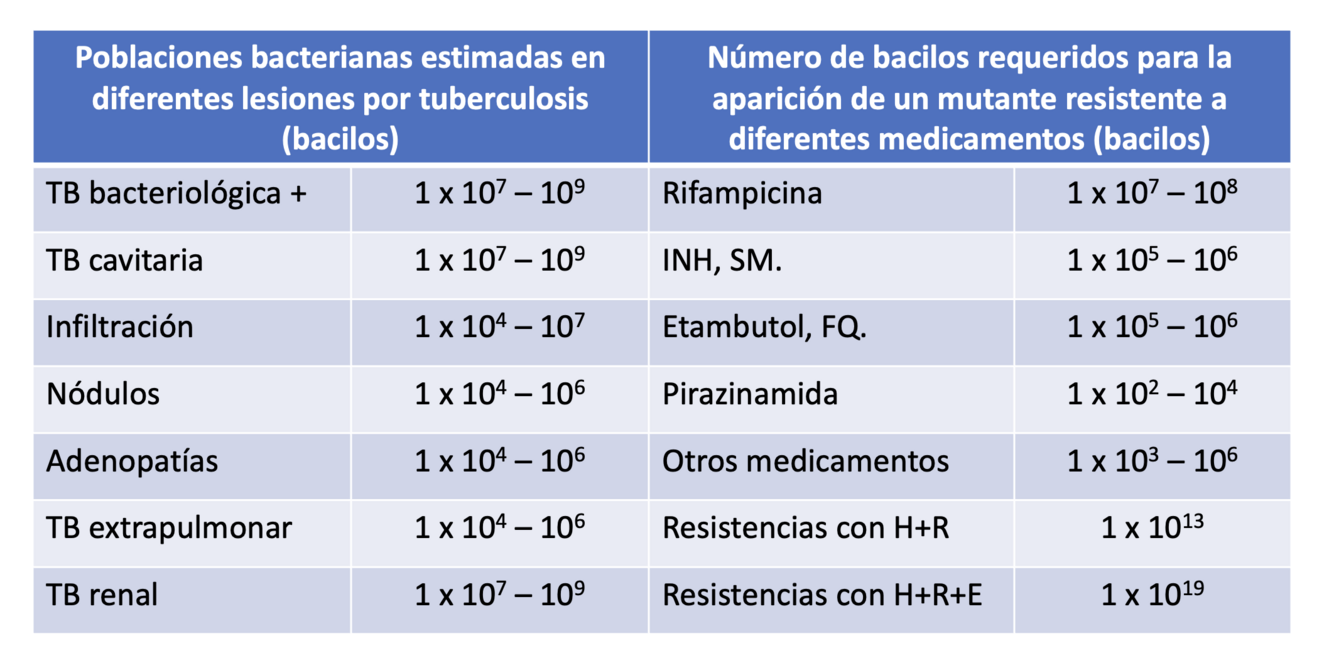 | Poblaciones bacterianas estimadas en diferentes lesiones por tuberculosis (bacilos) | | Número de bacilos requeridos para la aparición de un mutante resistente a diferentes medicamentos (bacilos) | |
|---|---|---|---|
| TB bacteriológica + | $1 \times 10^7 – 10^9$ | Rifampicina | $1 \times 10^7 – 10^8$ |
| TB cavitaria | $1 \times 10^7 – 10^9$ | INH, SM. | $1 \times 10^5 – 10^6$ |
| Infiltración | $1 \times 10^4 – 10^7$ | Etambutol, FQ. | $1 \times 10^5 – 10^6$ |
| Nódulos | $1 \times 10^4 – 10^6$ | Pirazinamida | $1 \times 10^2 – 10^4$ |
| Adenopatías | $1 \times 10^4 – 10^6$ | Otros medicamentos | $1 \times 10^3 – 10^6$ |
| TB extrapulmonar | $1 \times 10^4 – 10^6$ | Resistencias con H+R | $1 \times 10^{13}$ |
| TB renal | $1 \times 10^7 – 10^9$ | Resistencias con H+R+E | $1 \times 10^{19}$ |